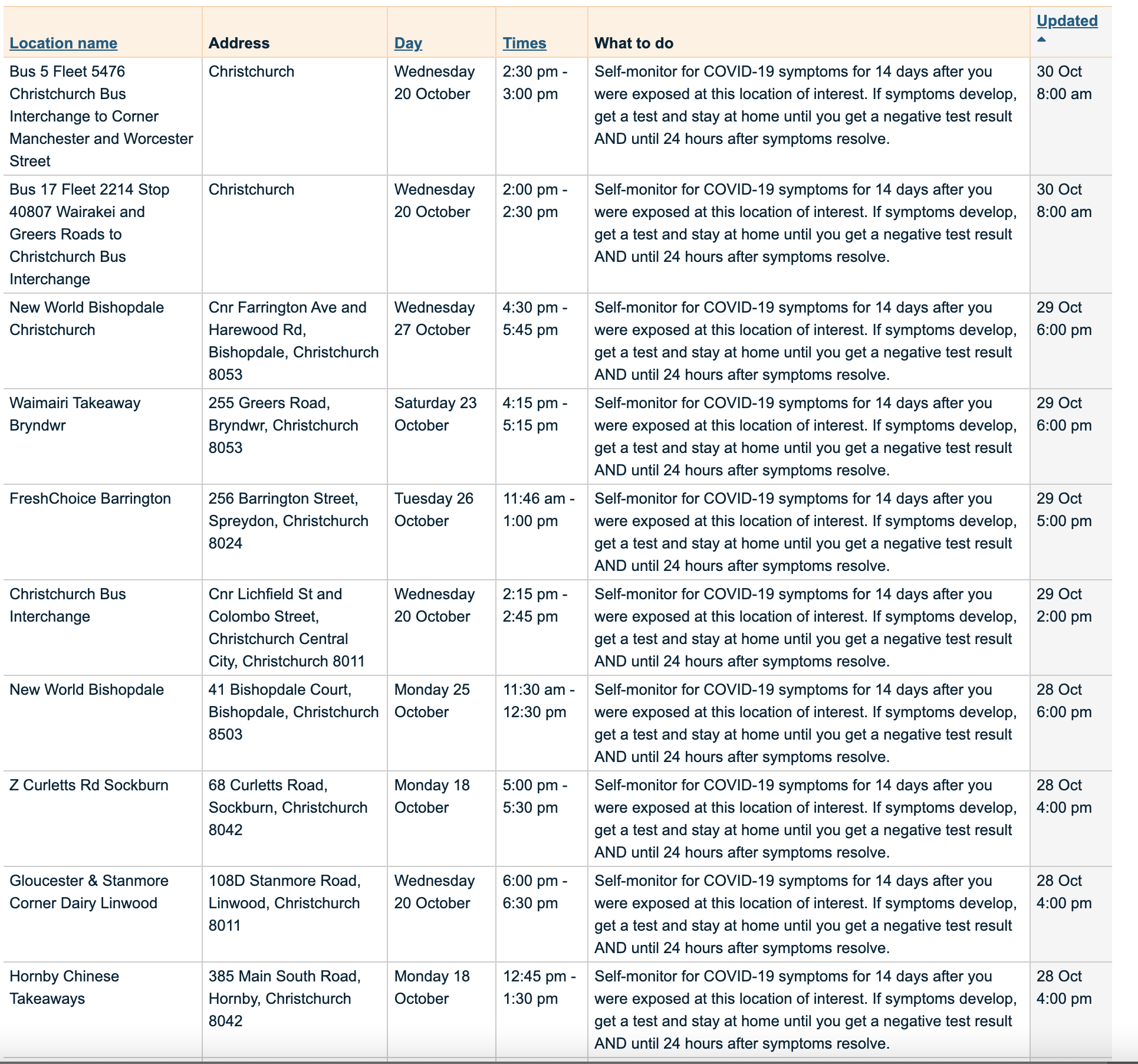 | Location name | Address | Day | Times | What to do | Updated |
|---|---|---|---|---|---|
| Bus 5 Fleet 5476 Christchurch Bus Interchange to Corner Manchester and Worcester Street | Christchurch | Wednesday 20 October | 2:30 pm - 3:00 pm | Self-monitor for COVID-19 symptoms for 14 days after you were exposed at this location of interest. If symptoms develop, get a test and stay at home until you get a negative test result AND until 24 hours after symptoms resolve. | 30 Oct 8:00 am |
| Bus 17 Fleet 2214 Stop 40807 Wairakei and Greers Roads to Christchurch Bus Interchange | Christchurch | Wednesday 20 October | 2:00 pm - 2:30 pm | Self-monitor for COVID-19 symptoms for 14 days after you were exposed at this location of interest. If symptoms develop, get a test and stay at home until you get a negative test result AND until 24 hours after symptoms resolve. | 30 Oct 8:00 am |
| New World Bishopdale Christchurch | Cnr Farrington Ave and Harewood Rd, Bishopdale, Christchurch 8053 | Wednesday 27 October | 4:30 pm - 5:45 pm | Self-monitor for COVID-19 symptoms for 14 days after you were exposed at this location of interest. If symptoms develop, get a test and stay at home until you get a negative test result AND until 24 hours after symptoms resolve. | 29 Oct 6:00 pm |
| Waimairi Takeaway Bryndwr | 255 Greers Road, Bryndwr, Christchurch 8053 | Saturday 23 October | 4:15 pm - 5:15 pm | Self-monitor for COVID-19 symptoms for 14 days after you were exposed at this location of interest. If symptoms develop, get a test and stay at home until you get a negative test result AND until 24 hours after symptoms resolve. | 29 Oct 6:00 pm |
| FreshChoice Barrington | 256 Barrington Street, Spreydon, Christchurch 8024 | Tuesday 26 October | 11:46 am - 1:00 pm | Self-monitor for COVID-19 symptoms for 14 days after you were exposed at this location of interest. If symptoms develop, get a test and stay at home until you get a negative test result AND until 24 hours after symptoms resolve. | 29 Oct 5:00 pm |
| Christchurch Bus Interchange | Cnr Lichfield St and Colombo Street, Christchurch Central City, Christchurch 8011 | Wednesday 20 October | 2:15 pm - 2:45 pm | Self-monitor for COVID-19 symptoms for 14 days after you were exposed at this location of interest. If symptoms develop, get a test and stay at home until you get a negative test result AND until 24 hours after symptoms resolve. | 29 Oct 2:00 pm |
| New World Bishopdale | 41 Bishopdale Court, Bishopdale, Christchurch 8503 | Monday 25 October | 11:30 am - 12:30 pm | Self-monitor for COVID-19 symptoms for 14 days after you were exposed at this location of interest. If symptoms develop, get a test and stay at home until you get a negative test result AND until 24 hours after symptoms resolve. | 28 Oct 6:00 pm |
| Z Curletts Rd Sockburn | 68 Curletts Road, Sockburn, Christchurch 8042 | Monday 18 October | 5:00 pm - 5:30 pm | Self-monitor for COVID-19 symptoms for 14 days after you were exposed at this location of interest. If symptoms develop, get a test and stay at home until you get a negative test result AND until 24 hours after symptoms resolve. | 28 Oct 4:00 pm |
| Gloucester & Stanmore Corner Dairy Linwood | 108D Stanmore Road, Linwood, Christchurch 8011 | Wednesday 20 October | 6:00 pm - 6:30 pm | Self-monitor for COVID-19 symptoms for 14 days after you were exposed at this location of interest. If symptoms develop, get a test and stay at home until you get a negative test result AND until 24 hours after symptoms resolve. | 28 Oct 4:00 pm |
| Hornby Chinese Takeaways | 385 Main South Road, Hornby, Christchurch 8042 | Monday 18 October | 12:45 pm - 1:30 pm | Self-monitor for COVID-19 symptoms for 14 days after you were exposed at this location of interest. If symptoms develop, get a test and stay at home until you get a negative test result AND until 24 hours after symptoms resolve. | 28 Oct 4:00 pm |